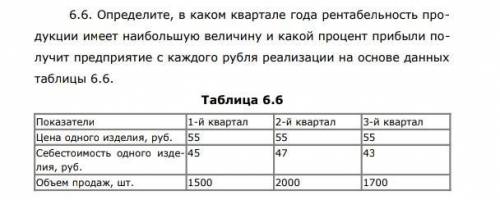 6.6. Определите, в каком квартале года рентабельность продукции имеет наибольшую величину и какой процент прибыли получит предприятие с каждого рубля реализации на основе данных таблицы 6.6.

Таблица 6.6

| Показатели | 1-й квартал | 2-й квартал | 3-й квартал |
|---|---|---|---|
| Цена одного изделия, руб. | 55 | 55 | 55 |
| Себестоимость одного изделия, руб. | 45 | 47 | 43 |
| Объем продаж, шт. | 1500 | 2000 | 1700 |